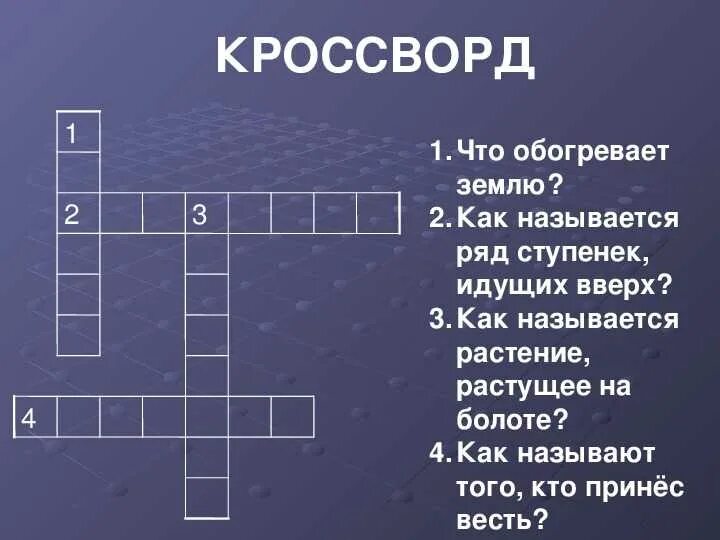 КРОССВОРД

1

2

3

4

1. Что обогревает землю?
2. Как называется ряд ступенек, идущих вверх?
3. Как называется растение, растущее на болоте?
4. Как называют того, кто принёс весть?